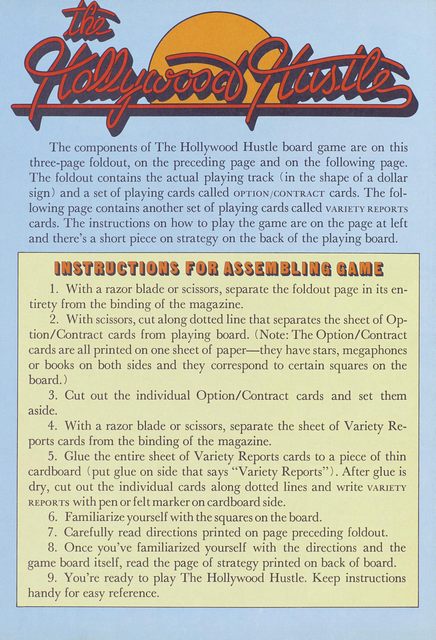 the Hollywood Hustle

The components of The Hollywood Hustle board game are on this three-page foldout, on the preceding page and on the following page. The foldout contains the actual playing track (in the shape of a dollar sign) and a set of playing cards called OPTION/CONTRACT cards. The following page contains another set of playing cards called VARIETY REPORTS cards. The instructions on how to play the game are on the page at left and there's a short piece on strategy on the back of the playing board.

INSTRUCTIONS FOR ASSEMBLING GAME

1. With a razor blade or scissors, separate the foldout page in its entirety from the binding of the magazine.
2. With scissors, cut along dotted line that separates the sheet of Option/Contract cards from playing board. (Note: The Option/Contract cards are all printed on one sheet of paper—they have stars, megaphones or books on both sides and they correspond to certain squares on the board.)
3. Cut out the individual Option/Contract cards and set them aside.
4. With a razor blade or scissors, separate the sheet of Variety Reports cards from the binding of the magazine.
5. Glue the entire sheet of Variety Reports cards to a piece of thin cardboard (put glue on side that says "Variety Reports"). After glue is dry, cut out the individual cards along dotted lines and write VARIETY REPORTS with pen or felt marker on cardboard side.
6. Familiarize yourself with the squares on the board.
7. Carefully read directions printed on page preceding foldout.
8. Once you've familiarized yourself with the directions and the game board itself, read the page of strategy printed on back of board.
9. You're ready to play The Hollywood Hustle. Keep instructions handy for easy reference.